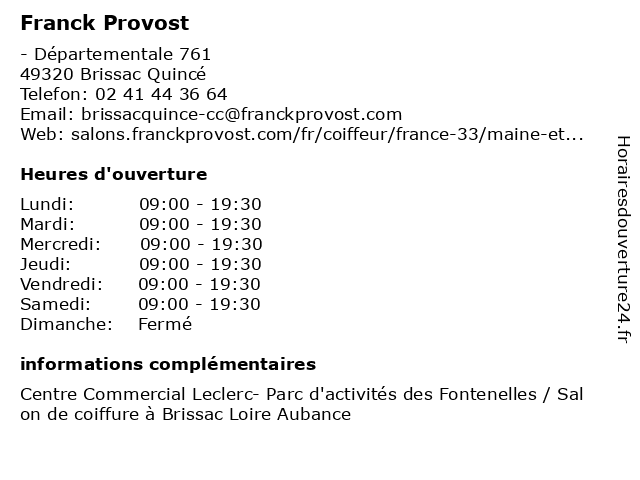 Franck Provost

- Départementale 761
49320 Brissac Quincé
Telefon: 02 41 44 36 64
Email: brissacquince-cc@franckprovost.com
Web: salons.franckprovost.com/fr/coiffeur/france-33/maine-et...

Heures d'ouverture

| | |
|---|---|
| Lundi: | 09:00 - 19:30 |
| Mardi: | 09:00 - 19:30 |
| Mercredi: | 09:00 - 19:30 |
| Jeudi: | 09:00 - 19:30 |
| Vendredi: | 09:00 - 19:30 |
| Samedi: | 09:00 - 19:30 |
| Dimanche: | Fermé |

informations complémentaires

Centre Commercial Leclerc- Parc d'activités des Fontenelles / Sal on de coiffure à Brissac Loire Aubance

Horairesdouverture24.fr